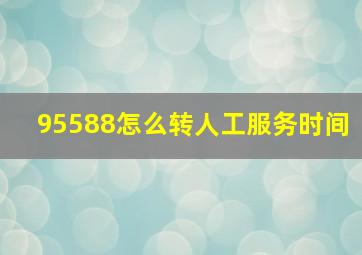 95588怎么转人工服务时间